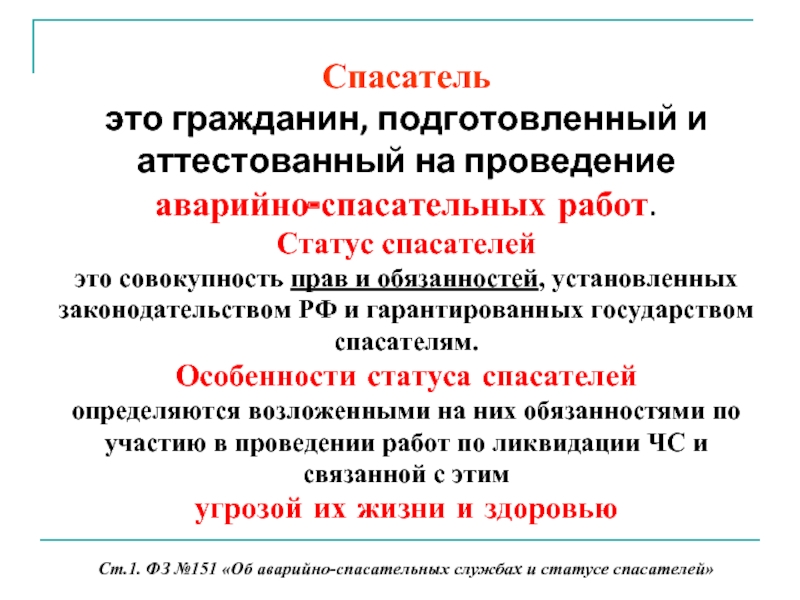 Спасатель
это гражданин, подготовленный и аттестованный на проведение аварийно-спасательных работ.

Статус спасателей
это совокупность прав и обязанностей, установленных законодательством РФ и гарантированных государством спасателям.

Особенности статуса спасателей
определяются возложенными на них обязанностями по участию в проведении работ по ликвидации ЧС и связанной с этим
угрозой их жизни и здоровью

Ст.1. ФЗ №151 «Об аварийно-спасательных службах и статусе спасателей»